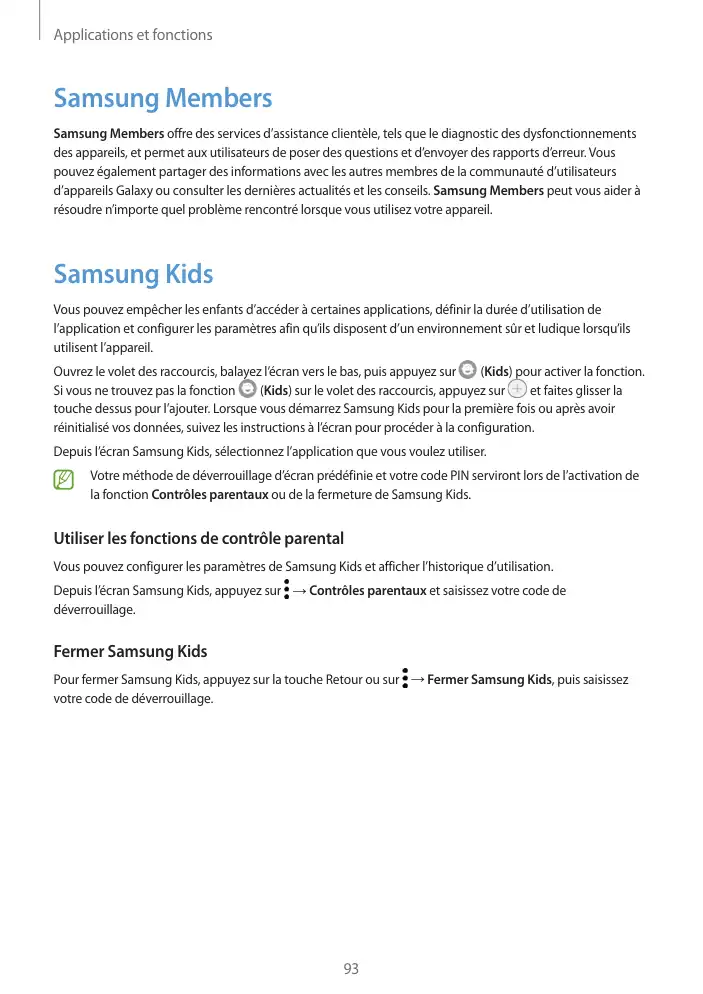 Applications et fonctions

Samsung Members

Samsung Members offre des services d'assistance clientèle, tels que le diagnostic des dysfonctionnements des appareils, et permet aux utilisateurs de poser des questions et d'envoyer des rapports d'erreur. Vous pouvez également partager des informations avec les autres membres de la communauté d'utilisateurs d'appareils Galaxy ou consulter les dernières actualités et les conseils. Samsung Members peut vous aider à résoudre n'importe quel problème rencontré lorsque vous utilisez votre appareil.

Samsung Kids

Vous pouvez empêcher les enfants d'accéder à certaines applications, définir la durée d'utilisation de l'application et configurer les paramètres afin qu'ils disposent d'un environnement sûr et ludique lorsqu'ils utilisent l'appareil.

Ouvrez le volet des raccourcis, balayez l'écran vers le bas, puis appuyez sur (Kids) pour activer la fonction. Si vous ne trouvez pas la fonction (Kids) sur le volet des raccourcis, appuyez sur et faites glisser la touche dessus pour l'ajouter. Lorsque vous démarrez Samsung Kids pour la première fois ou après avoir réinitialisé vos données, suivez les instructions à l'écran pour procéder à la configuration.

Depuis l'écran Samsung Kids, sélectionnez l'application que vous voulez utiliser.

Votre méthode de déverrouillage d'écran prédéfinie et votre code PIN serviront lors de l'activation de la fonction Contrôles parentaux ou de la fermeture de Samsung Kids.

Utiliser les fonctions de contrôle parental

Vous pouvez configurer les paramètres de Samsung Kids et afficher l'historique d'utilisation.

Depuis l'écran Samsung Kids, appuyez sur → Contrôles parentaux et saisissez votre code de déverrouillage.

Fermer Samsung Kids

Pour fermer Samsung Kids, appuyez sur la touche Retour ou sur → Fermer Samsung Kids, puis saisissez votre code de déverrouillage.

93